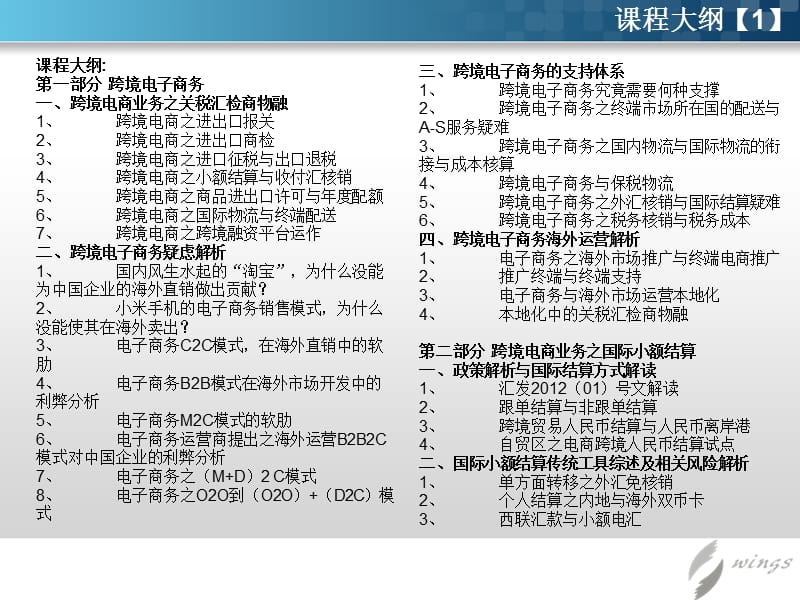 课程大纲【1】

课程大纲:
第一部分 跨境电子商务
一、跨境电商业务之关税汇检商物融
1、 跨境电商之进出口报关
2、 跨境电商之进出口商检
3、 跨境电商之进口征税与出口退税
4、 跨境电商之小额结算与收付汇核销
5、 跨境电商之商品进出口许可与年度配额
6、 跨境电商之国际物流与终端配送
7、 跨境电商之跨境融资平台运作
二、跨境电子商务疑虑解析
1、 国内风生水起的“淘宝”，为什么没能为中国企业的海外直销做出贡献?
2、 小米手机的电子商务销售模式，为什么没能使其在海外卖出?
3、 电子商务C2C模式，在海外直销中的软肋
4、 电子商务B2B模式在海外市场开发中的利弊分析
5、 电子商务M2C模式的软肋
6、 电子商务运营商提出之海外运营B2B2C模式对中国企业的利弊分析
7、 电子商务之（M+D）2 C模式
8、 电子商务之O2O到（O2O）+（D2C）模式

三、跨境电子商务的支持体系
1、 跨境电子商务究竟需要何种支撑
2、 跨境电子商务之终端市场所在国的配送与A-S服务疑难
3、 跨境电子商务之国内物流与国际物流的衔接与成本核算
4、 跨境电子商务与保税物流
5、 跨境电子商务之外汇核销与国际结算疑难
6、 跨境电子商务之税务核销与税务成本
四、跨境电子商务海外运营解析
1、 电子商务之海外市场推广与终端电商推广
2、 推广终端与终端支持
3、 电子商务与海外市场运营本地化
4、 本地化中的关税汇检商物融

第二部分 跨境电商业务之国际小额结算
一、政策解析与国际结算方式解读
1、 汇发2012（01）号文解读
2、 跟单结算与非跟单结算
3、 跨境贸易人民币结算与人民币离岸港
4、 自贸区之电商跨境人民币结算试点
二、国际小额结算传统工具综述及相关风险解析
1、 单方面转移之外汇免核销
2、 个人结算之内地与海外双币卡
3、 西联汇款与小额电汇

wings